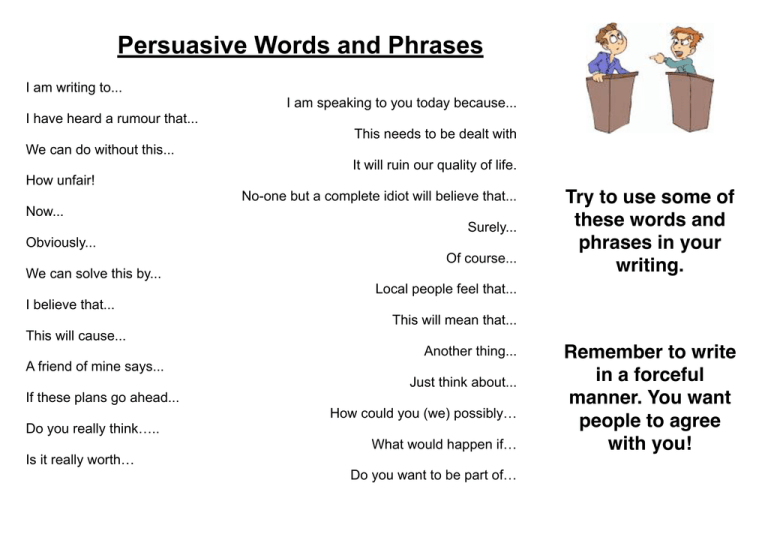 Persuasive Words and Phrases

I am writing to...

I have heard a rumour that...

We can do without this...

How unfair!

Now...

Obviously...

We can solve this by...

I believe that...

This will cause...

A friend of mine says...

If these plans go ahead...

Do you really think…..

Is it really worth…

I am speaking to you today because...

This needs to be dealt with

It will ruin our quality of life.

No-one but a complete idiot will believe that...

Surely...

Of course...

Local people feel that...

This will mean that...

Another thing...

Just think about...

How could you (we) possibly…

What would happen if…

Do you want to be part of…

Try to use some of these words and phrases in your writing.

Remember to write in a forceful manner. You want people to agree with you!